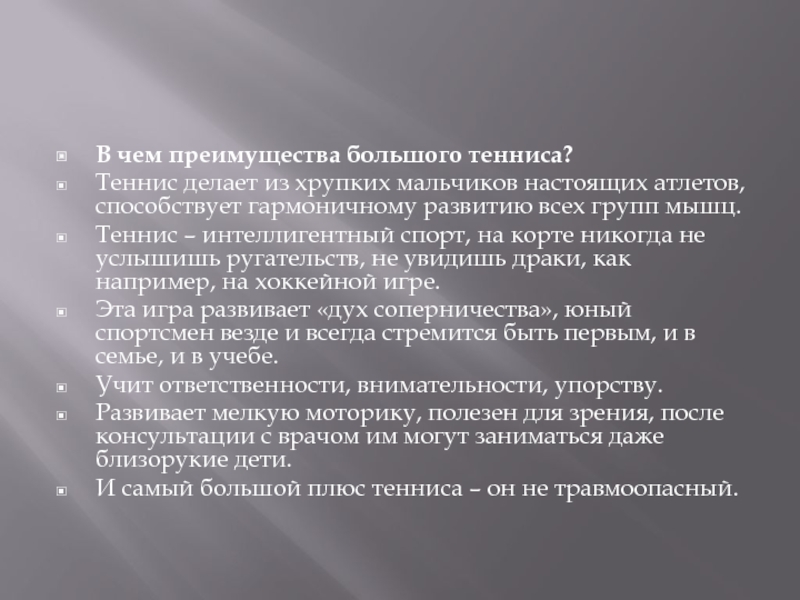 В чем преимущества большого тенниса?

Теннис делает из хрупких мальчиков настоящих атлетов, способствует гармоничному развитию всех групп мышц.

Теннис – интеллигентный спорт, на корте никогда не услышишь ругательств, не увидишь драки, как например, на хоккейной игре.

Эта игра развивает «дух соперничества», юный спортсмен везде и всегда стремится быть первым, и в семье, и в учебе.

Учит ответственности, внимательности, упорству.

Развивает мелкую моторику, полезен для зрения, после консультации с врачом им могут заниматься даже близорукие дети.

И самый большой плюс тенниса – он не травмоопасный.